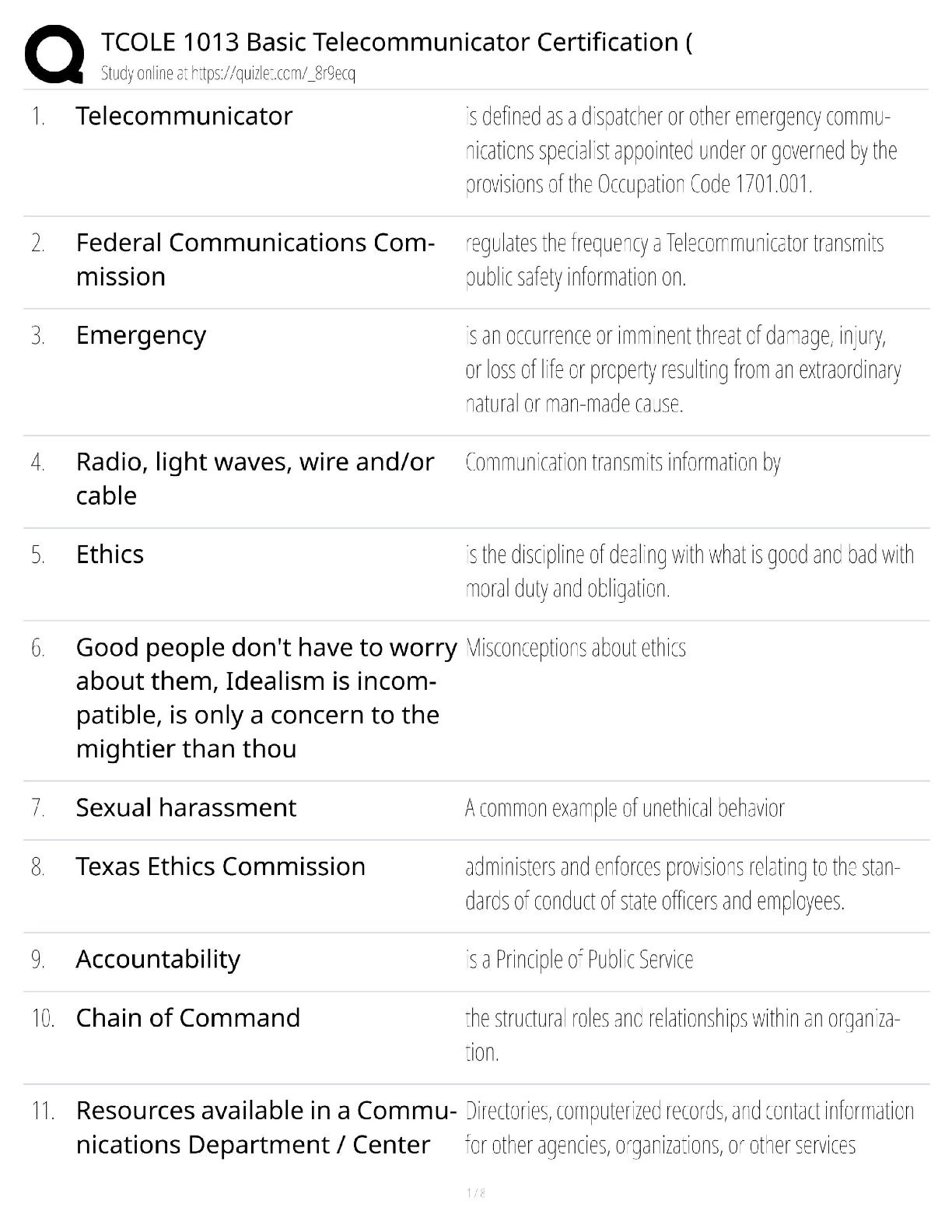 TCOLE 1013 Basic Telecommunicator Certification (
Study online at https://quizlet.com/_8r9ecq

| | | |
|---|---|---|
| 1. | Telecommunicator | is defined as a dispatcher or other emergency communications specialist appointed under or governed by the provisions of the Occupation Code 1701.001. |
| 2. | Federal Communications Commission | regulates the frequency a Telecommunicator transmits public safety information on. |
| 3. | Emergency | is an occurrence or imminent threat of damage, injury, or loss of life or property resulting from an extraordinary natural or man-made cause. |
| 4. | Radio, light waves, wire and/or cable | Communication transmits information by |
| 5. | Ethics | is the discipline of dealing with what is good and bad with moral duty and obligation. |
| 6. | Good people don't have to worry about them, Idealism is incompatible, is only a concern to the mightier than thou | Misconceptions about ethics |
| 7. | Sexual harassment | A common example of unethical behavior |
| 8. | Texas Ethics Commission | administers and enforces provisions relating to the standards of conduct of state officers and employees. |
| 9. | Accountability | is a Principle of Public Service |
| 10. | Chain of Command | the structural roles and relationships within an organization. |
| 11. | Resources available in a Communications Department / Center | Directories, computerized records, and contact information for other agencies, organizations, or other services |

1 / 8